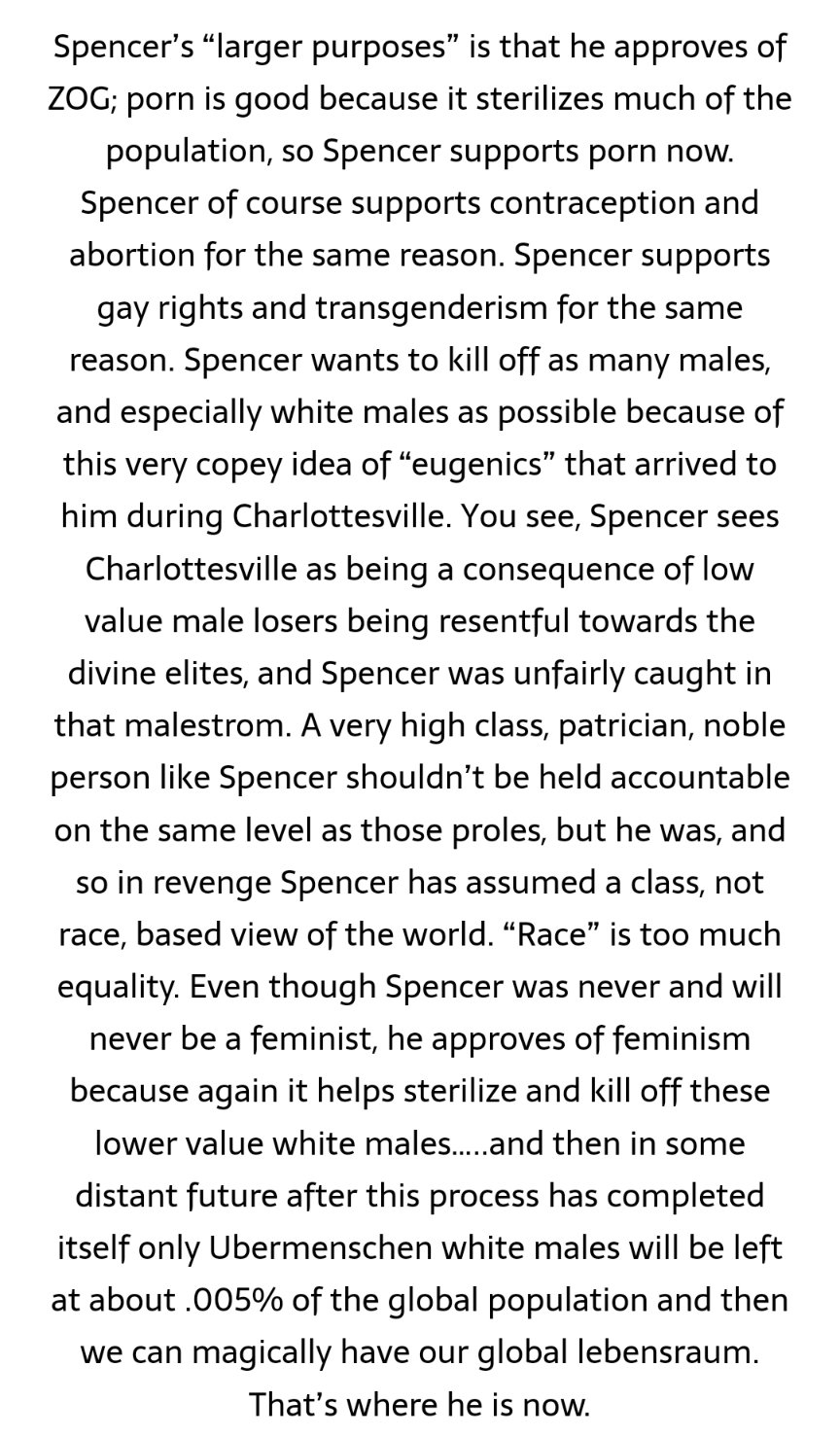 Spencer's "larger purposes" is that he approves of ZOG; porn is good because it sterilizes much of the population, so Spencer supports porn now. Spencer of course supports contraception and abortion for the same reason. Spencer supports gay rights and transgenderism for the same reason. Spencer wants to kill off as many males, and especially white males as possible because of this very copey idea of "eugenics" that arrived to him during Charlottesville. You see, Spencer sees Charlottesville as being a consequence of low value male losers being resentful towards the divine elites, and Spencer was unfairly caught in that malestrom. A very high class, patrician, noble person like Spencer shouldn't be held accountable on the same level as those proles, but he was, and so in revenge Spencer has assumed a class, not race, based view of the world. "Race" is too much equality. Even though Spencer was never and will never be a feminist, he approves of feminism because again it helps sterilize and kill off these lower value white males.....and then in some distant future after this process has completed itself only Ubermenschen white males will be left at about .005% of the global population and then we can magically have our global lebensraum. That's where he is now.